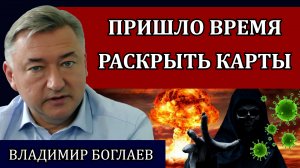 ПРИШЛО ВРЕМЯ
РАСКРЫТЬ КАРТЫ

ВЛАДИМИР БОГЛАЕВ